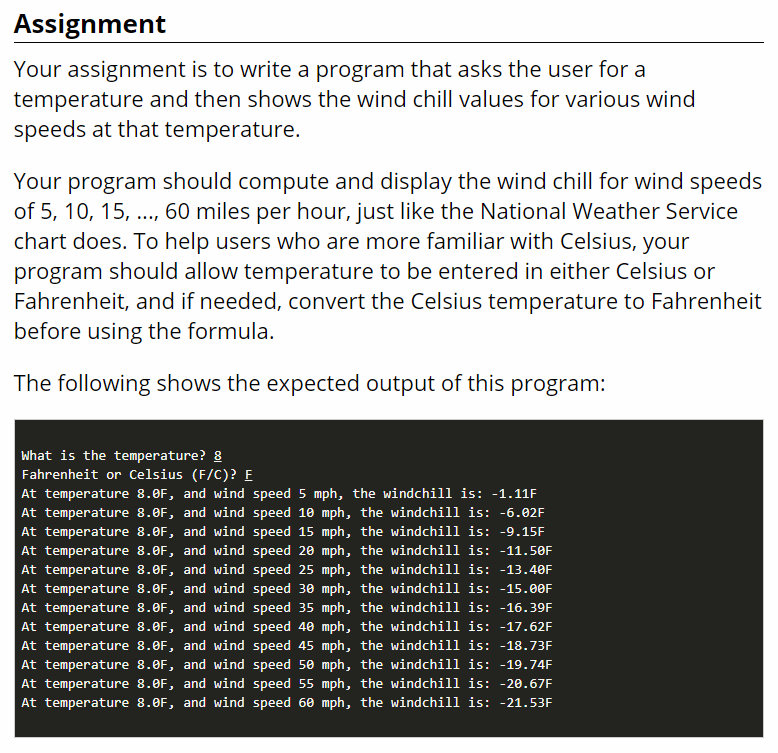 Assignment

Your assignment is to write a program that asks the user for a temperature and then shows the wind chill values for various wind speeds at that temperature.

Your program should compute and display the wind chill for wind speeds of 5, 10, 15, ..., 60 miles per hour, just like the National Weather Service chart does. To help users who are more familiar with Celsius, your program should allow temperature to be entered in either Celsius or Fahrenheit, and if needed, convert the Celsius temperature to Fahrenheit before using the formula.

The following shows the expected output of this program:

What is the temperature? 8
Fahrenheit or Celsius (F/C)? F
At temperature 8.0F, and wind speed 5 mph, the windchill is: -1.11F
At temperature 8.0F, and wind speed 10 mph, the windchill is: -6.02F
At temperature 8.0F, and wind speed 15 mph, the windchill is: -9.15F
At temperature 8.0F, and wind speed 20 mph, the windchill is: -11.50F
At temperature 8.0F, and wind speed 25 mph, the windchill is: -13.40F
At temperature 8.0F, and wind speed 30 mph, the windchill is: -15.00F
At temperature 8.0F, and wind speed 35 mph, the windchill is: -16.39F
At temperature 8.0F, and wind speed 40 mph, the windchill is: -17.62F
At temperature 8.0F, and wind speed 45 mph, the windchill is: -18.73F
At temperature 8.0F, and wind speed 50 mph, the windchill is: -19.74F
At temperature 8.0F, and wind speed 55 mph, the windchill is: -20.67F
At temperature 8.0F, and wind speed 60 mph, the windchill is: -21.53F